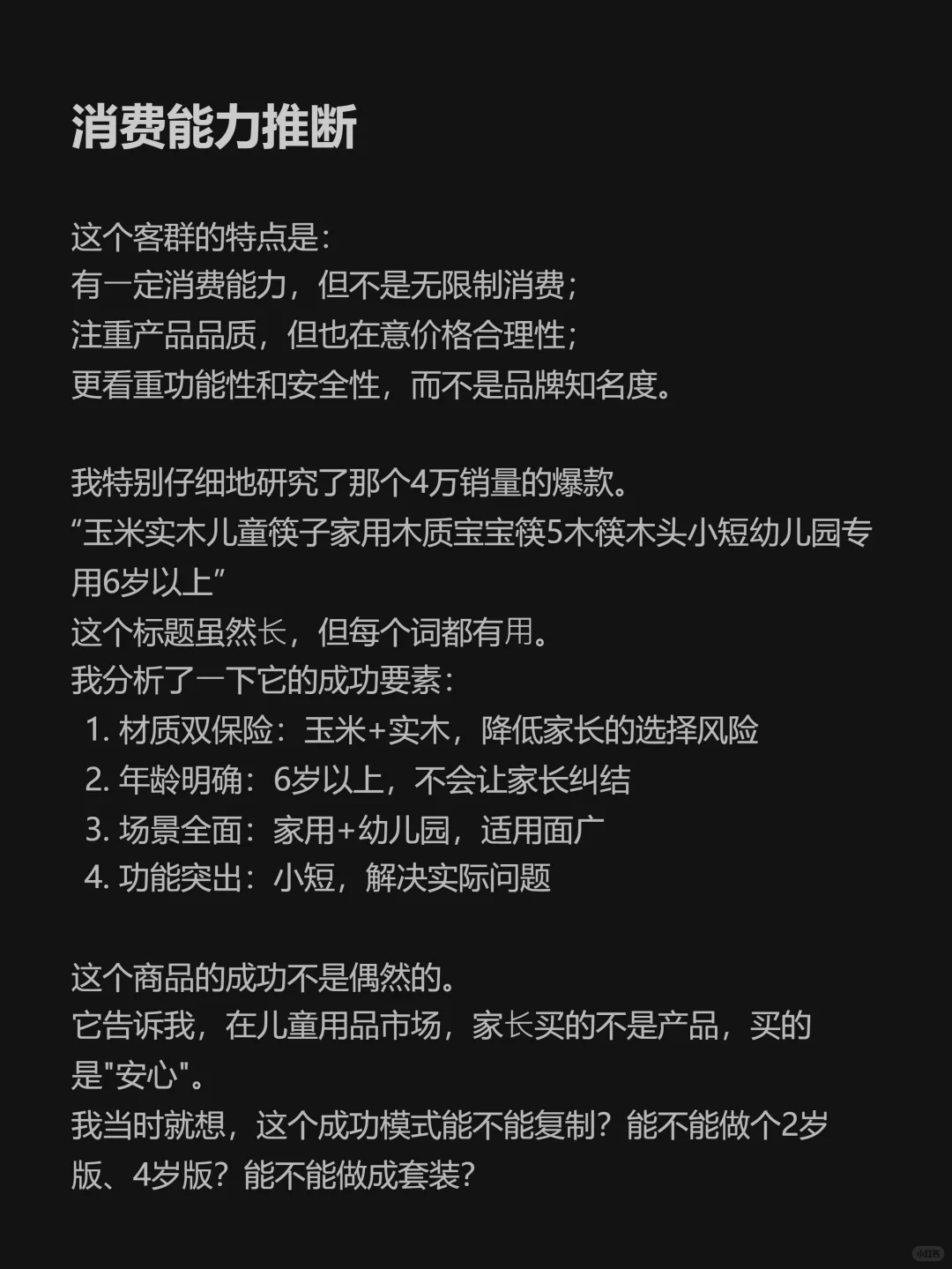 消费能力推断

这个客群的特点是：
有一定消费能力，但不是无限制消费；
注重产品品质，但也在意价格合理性；
更看重功能性和安全性，而不是品牌知名度。

我特别仔细地研究了那个4万销量的爆款。
“玉米实木儿童筷子家用木质宝宝筷5木筷木头小短幼儿园专用6岁以上”
这个标题虽然长，但每个词都有用。
我分析了一下它的成功要素：
1. 材质双保险：玉米+实木，降低家长的选择风险
2. 年龄明确：6岁以上，不会让家长纠结
3. 场景全面：家用+幼儿园，适用面广
4. 功能突出：小短，解决实际问题

这个商品的成功不是偶然的。
它告诉我，在儿童用品市场，家长买的不是产品，买的是"安心"。
我当时就想，这个成功模式能不能复制？能不能做个2岁版、4岁版？能不能做成套装？

小红书